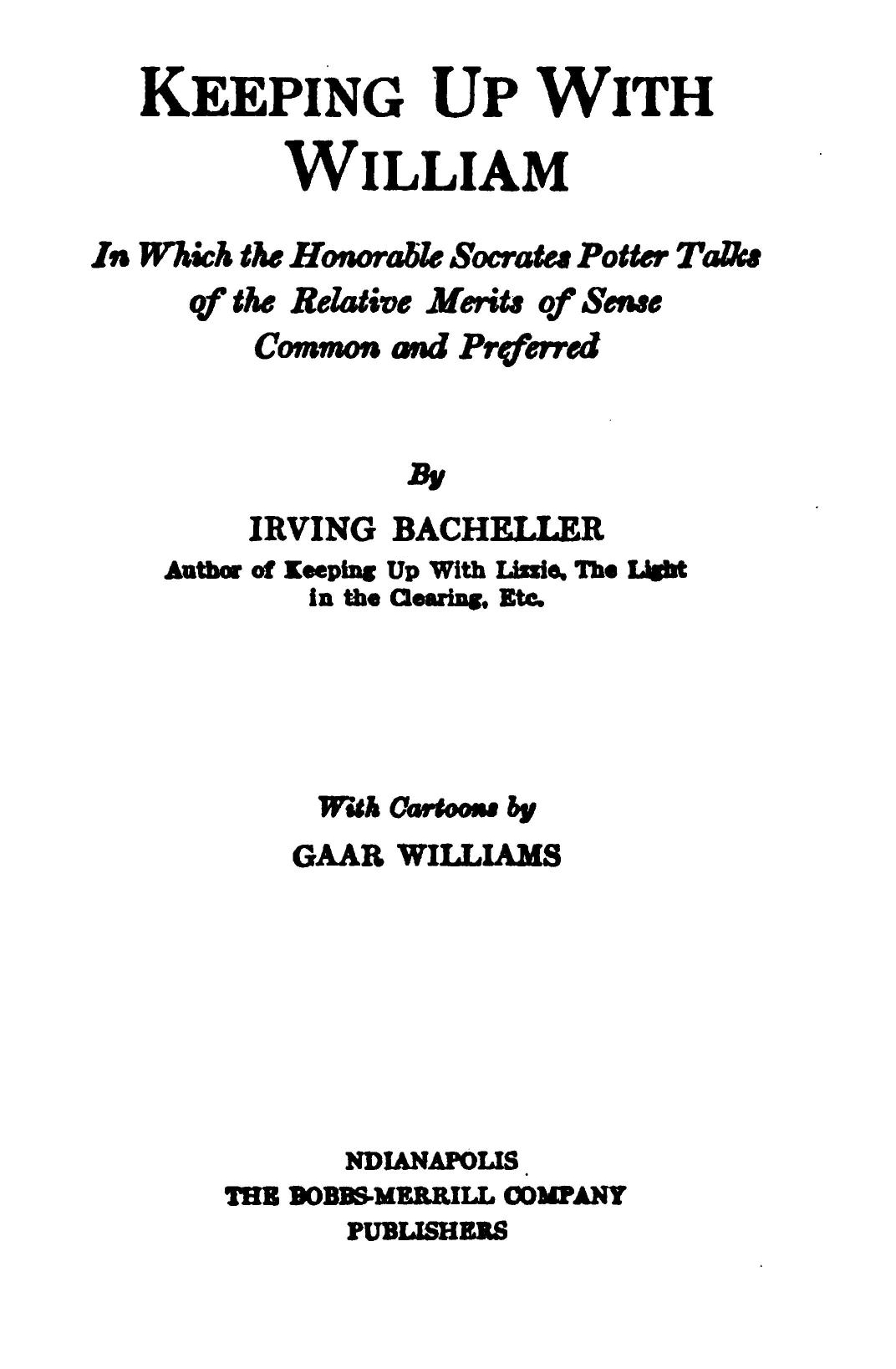 KEEPING UP WITH WILLIAM

In Which the Honorable Socrates Potter Talks of the Relative Merits of Sense Common and Preferred

By

IRVING BACHELLER

Author of Keeping Up With Lizzie, The Light in the Clearing, Etc.

With Cartoons by

GAAR WILLIAMS

NDIANAPOLIS
THE BOBBS-MERRILL COMPANY
PUBLISHERS